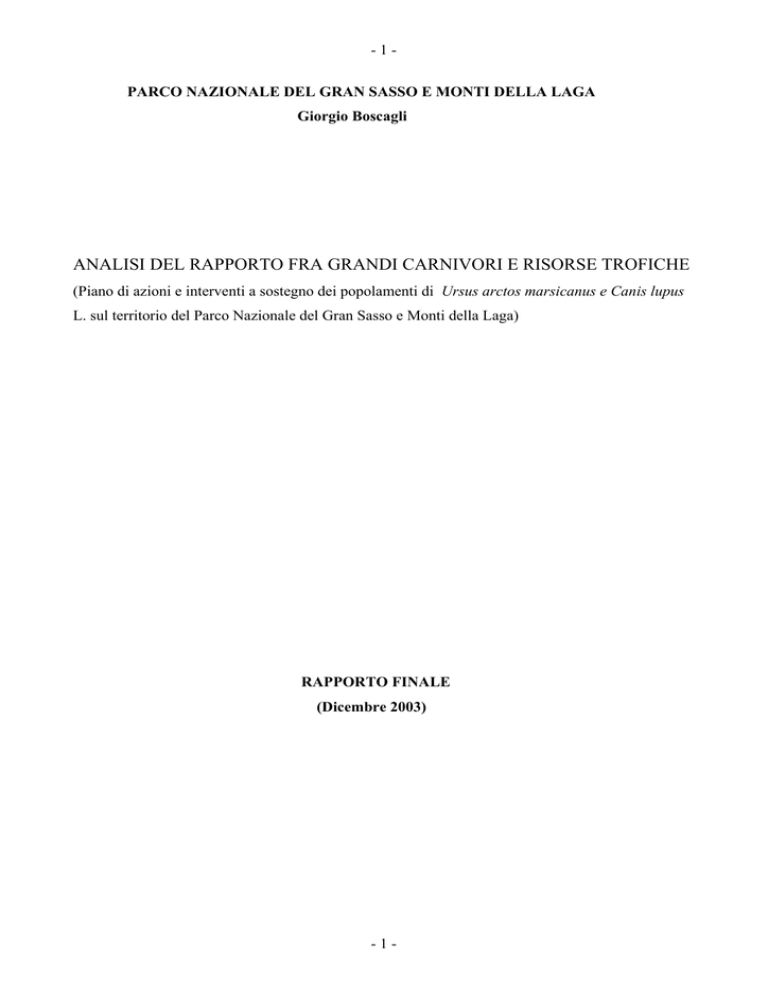 - 1 -

PARCO NAZIONALE DEL GRAN SASSO E MONTI DELLA LAGA
Giorgio Boscagli

ANALISI DEL RAPPORTO FRA GRANDI CARNIVORI E RISORSE TROFICHE

(Piano di azioni e interventi a sostegno dei popolamenti di Ursus arctos marsicanus e Canis lupus L. sul territorio del Parco Nazionale del Gran Sasso e Monti della Laga)

RAPPORTO FINALE
(Dicembre 2003)

- 1 -